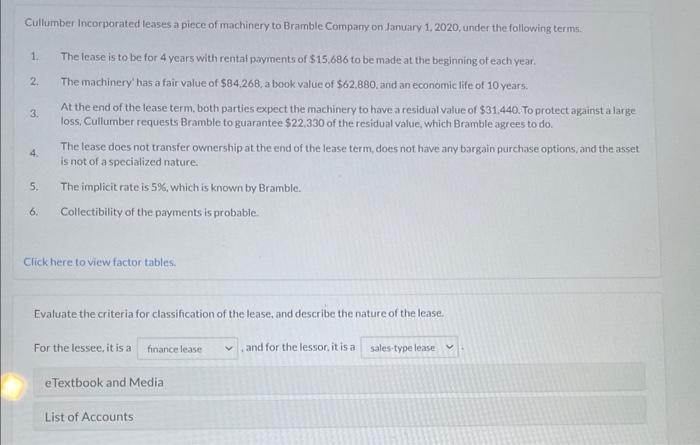 Cullumber Incorporated leases a piece of machinery to Bramble Company on January 1, 2020, under the following terms.

1. The lease is to be for 4 years with rental payments of $15,686 to be made at the beginning of each year.

2. The machinery' has a fair value of $84,268, a book value of $62,880, and an economic life of 10 years.

3. At the end of the lease term, both parties expect the machinery to have a residual value of $31,440. To protect against a large loss, Cullumber requests Bramble to guarantee $22,330 of the residual value, which Bramble agrees to do.

4. The lease does not transfer ownership at the end of the lease term, does not have any bargain purchase options, and the asset is not of a specialized nature.

5. The implicit rate is 5%, which is known by Bramble.

6. Collectibility of the payments is probable.

Click here to view factor tables.

Evaluate the criteria for classification of the lease, and describe the nature of the lease.

For the lessee, it is a finance lease , and for the lessor, it is a sales-type lease .

eTextbook and Media

List of Accounts